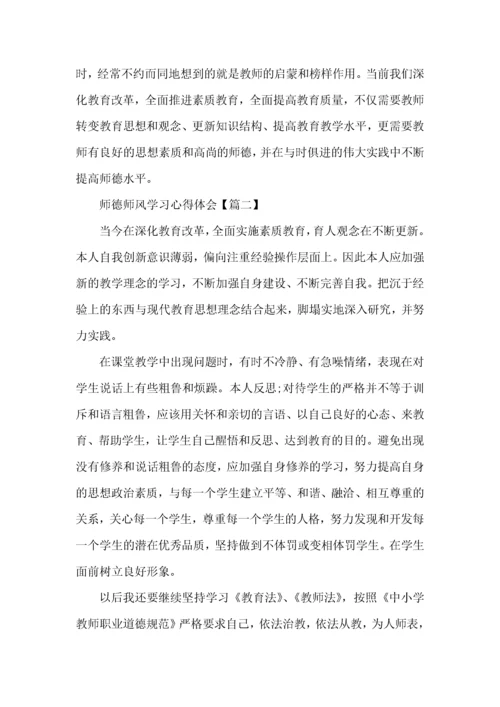 时，经常不约而同地想到的就是教师的启蒙和榜样作用。当前我们深化教育改革，全面推进素质教育，全面提高教育质量，不仅需要教师转变教育思想和观念、更新知识结构、提高教育教学水平，更需要教师有良好的思想素质和高尚的师德，并在与时俱进的伟大实践中不断提高师德水平。

师德师风学习心得体会【篇二】

当今在深化教育改革，全面实施素质教育，育人观念在不断更新。本人自我创新意识薄弱，偏向注重经验操作层面上。因此本人应加强新的教学理念的学习，不断加强自身建设、不断完善自我。把沉于经验上的东西与现代教育思想理念结合起来，脚塌实地深入研究，并努力实践。

在课堂教学中出现问题时，有时不冷静、有急噪情绪，表现在对学生说话上有些粗鲁和烦躁。本人反思;对待学生的严格并不等于训斥和语言粗鲁，应该用关怀和亲切的言语、以自己良好的心态、来教育、帮助学生，让学生自己醒悟和反思、达到教育的目的。避免出现没有修养和说话粗鲁的态度，应加强自身修养的学习，努力提高自身的思想政治素质，与每一个学生建立平等、和谐、融洽、相互尊重的关系，关心每一个学生，尊重每一个学生的人格，努力发现和开发每一个学生的潜在优秀品质，坚持做到不体罚或变相体罚学生。在学生面前树立良好形象。

以后我还要继续坚持学习《教育法》、《教师法》，按照《中小学教师职业道德规范》严格要求自己，依法治教，依法从教，为人师表，